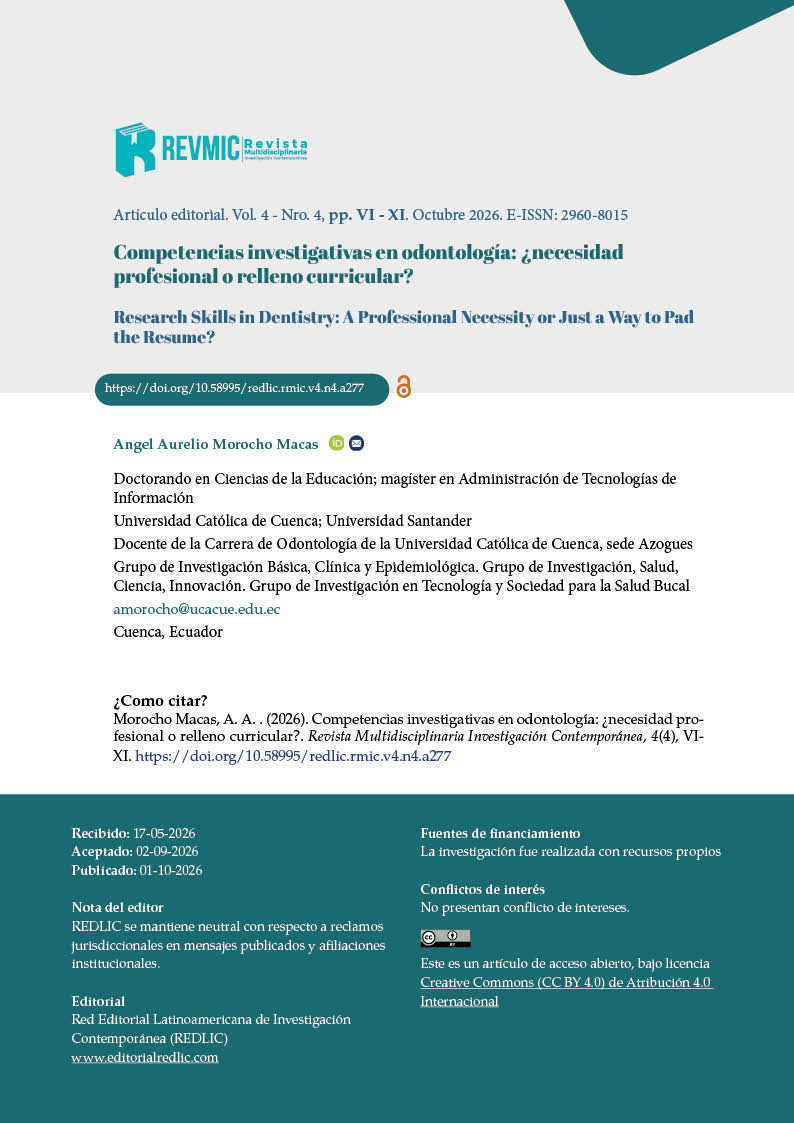 REVMIC Revista Multidisciplinaria Investigación Contemporánea

Artículo editorial. Vol. 4 - Nro. 4, pp. VI - XI. Octubre 2026. E-ISSN: 2960-8015

Competencias investigativas en odontología: ¿necesidad profesional o relleno curricular?

Research Skills in Dentistry: A Professional Necessity or Just a Way to Pad the Resume?

https://doi.org/10.58995/redlic.rmic.v4.n4.a277

Angel Aurelio Morocho Macas

Doctorando en Ciencias de la Educación; magíster en Administración de Tecnologías de Información

Universidad Católica de Cuenca; Universidad Santander

Docente de la Carrera de Odontología de la Universidad Católica de Cuenca, sede Azogues

Grupo de Investigación Básica, Clínica y Epidemiológica. Grupo de Investigación, Salud, Ciencia, Innovación. Grupo de Investigación en Tecnología y Sociedad para la Salud Bucal

amorocho@ucacue.edu.ec

Cuenca, Ecuador

¿Como citar?
Morocho Macas, A. A. . (2026). Competencias investigativas en odontología: ¿necesidad profesional o relleno curricular?. Revista Multidisciplinaria Investigación Contemporánea, 4(4), VI-XI. https://doi.org/10.58995/redlic.rmic.v4.n4.a277

Recibido: 17-05-2026
Aceptado: 02-09-2026
Publicado: 01-10-2026

Nota del editor
REDLIC se mantiene neutral con respecto a reclamos jurisdiccionales en mensajes publicados y afiliaciones institucionales.

Editorial
Red Editorial Latinoamericana de Investigación Contemporánea (REDLIC)
www.editorialredlic.com

Fuentes de financiamiento
La investigación fue realizada con recursos propios

Conflictos de interés
No presentan conflicto de intereses.

Este es un artículo de acceso abierto, bajo licencia Creative Commons (CC BY 4.0) de Atribución 4.0 Internacional